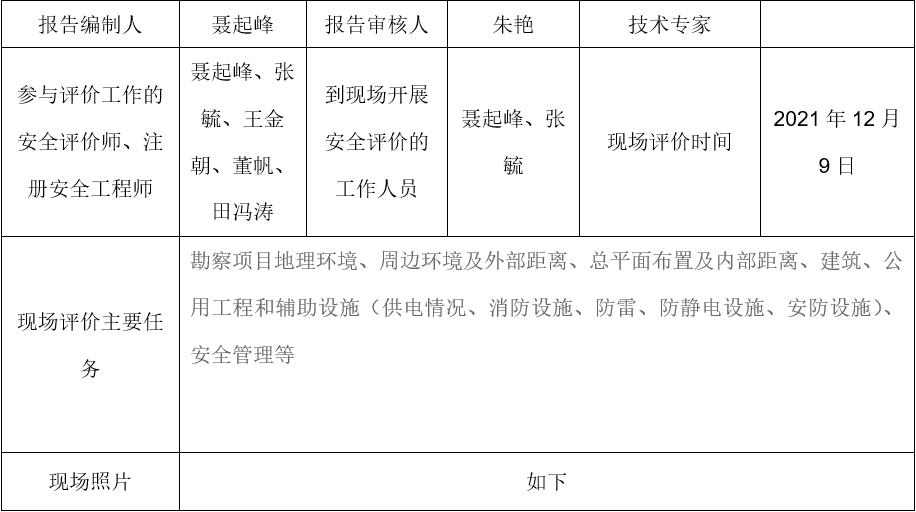 | 报告编制人 | 聂起峰 | 报告审核人 | 朱艳 | 技术专家 | |
|---|---|---|---|---|---|
| 参与评价工作的安全评价师、注册安全工程师 | 聂起峰、张毓、王金朝、董帆、田冯涛 | 到现场开展安全评价的工作人员 | 聂起峰、张毓 | 现场评价时间 | 2021 年 12 月 9 日 |
| 现场评价主要任务 | 勘察项目地理环境、周边环境及外部距离、总平面布置及内部距离、建筑、公用工程和辅助设施（供电情况、消防设施、防雷、防静电设施、安防设施）、安全管理等 | | | | |
| 现场照片 | 如下 | | | | |